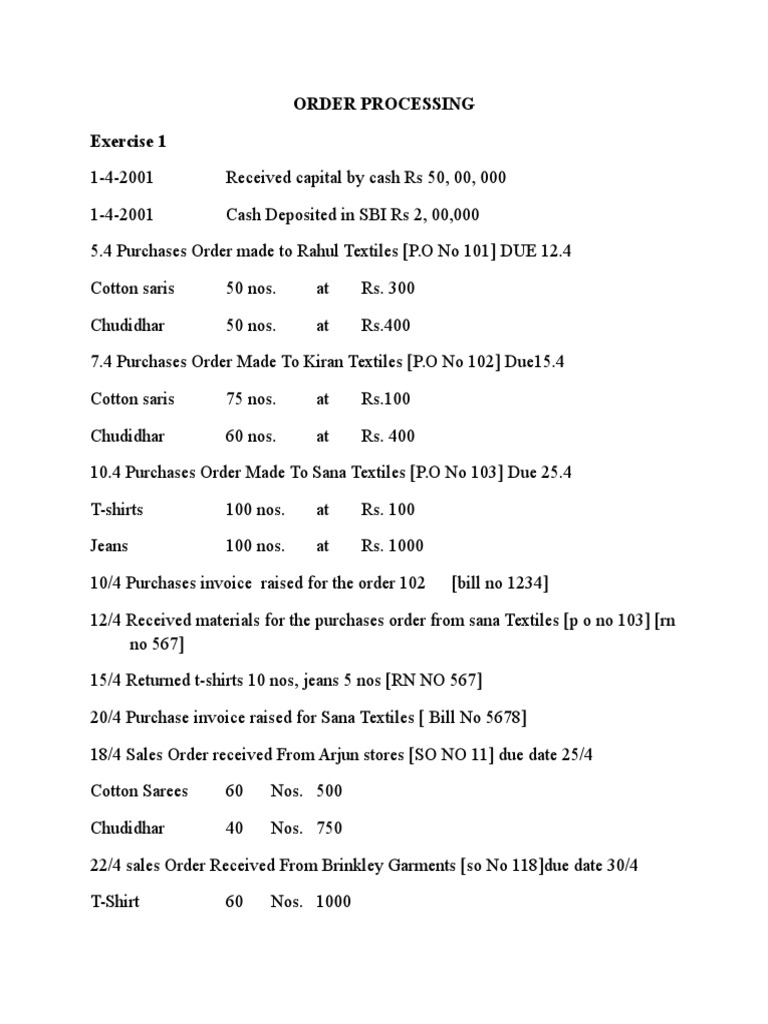 ORDER PROCESSING

Exercise 1

1-4-2001 Received capital by cash Rs 50, 00, 000

1-4-2001 Cash Deposited in SBI Rs 2, 00,000

5.4 Purchases Order made to Rahul Textiles [P.O No 101] DUE 12.4

Cotton saris 50 nos. at Rs. 300

Chudidhar 50 nos. at Rs.400

7.4 Purchases Order Made To Kiran Textiles [P.O No 102] Due15.4

Cotton saris 75 nos. at Rs.100

Chudidhar 60 nos. at Rs. 400

10.4 Purchases Order Made To Sana Textiles [P.O No 103] Due 25.4

T-shirts 100 nos. at Rs. 100

Jeans 100 nos. at Rs. 1000

10/4 Purchases invoice raised for the order 102 [bill no 1234]

12/4 Received materials for the purchases order from sana Textiles [p o no 103] [rn no 567]

15/4 Returned t-shirts 10 nos, jeans 5 nos [RN NO 567]

20/4 Purchase invoice raised for Sana Textiles [ Bill No 5678]

18/4 Sales Order received From Arjun stores [SO NO 11] due date 25/4

Cotton Sarees 60 Nos. 500

Chudidhar 40 Nos. 750

22/4 sales Order Received From Brinkley Garments [so No 118]due date 30/4

T-Shirt 60 Nos. 1000